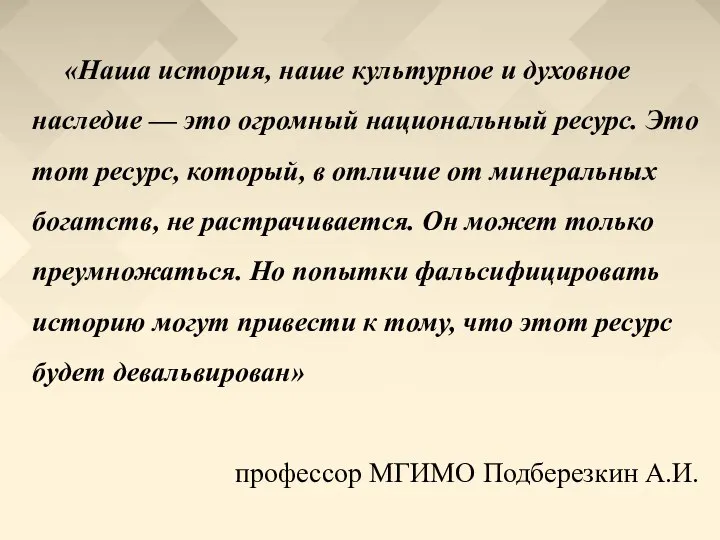 «Наша история, наше культурное и духовное наследие — это огромный национальный ресурс. Это тот ресурс, который, в отличие от минеральных богатств, не растрачивается. Он может только преумножаться. Но попытки фальсифицировать историю могут привести к тому, что этот ресурс будет девальвирован»

профессор МГИМО Подберезкин А.И.